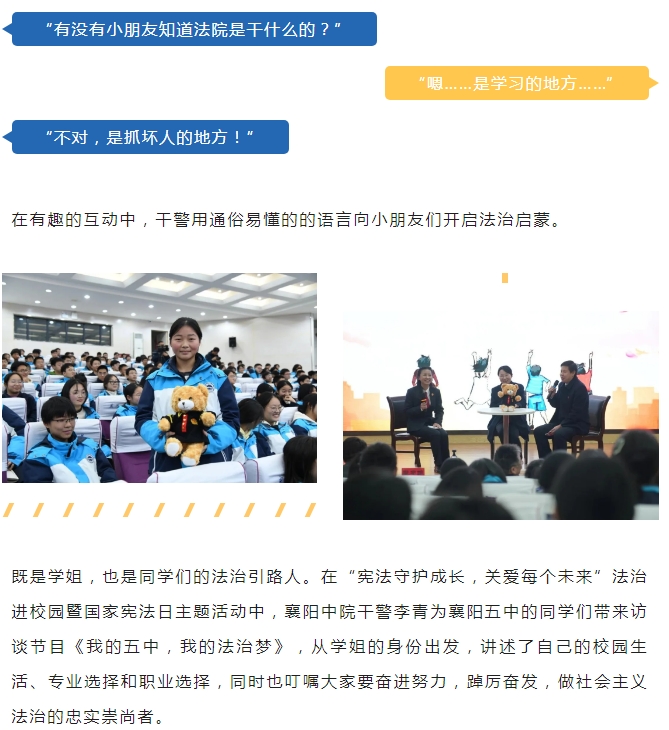 “有没有小朋友知道法院是干什么的？”

“嗯……是学习的地方……”

“不对，是抓坏人的地方！”

在有趣的互动中，干警用通俗易懂的的语言向小朋友们开启法治启蒙。

既是学姐，也是同学们的法治引路人。在“宪法守护成长，关爱每个未来”法治进校园暨国家宪法日主题活动中，襄阳中院干警李青为襄阳五中的同学们带来访谈节目《我的五中，我的法治梦》，从学姐的身份出发，讲述了自己的校园生活、专业选择和职业选择，同时也叮嘱大家要奋进努力，踔厉奋发，做社会主义法治的忠实崇尚者。